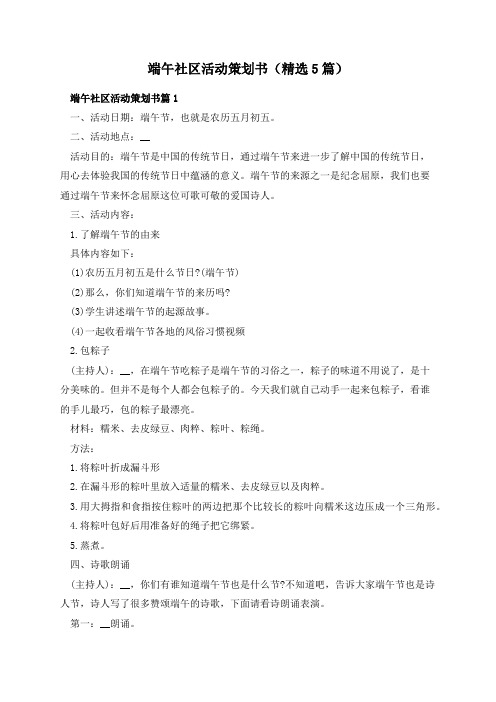 端午社区活动策划书（精选5篇）

端午社区活动策划书篇1

一、活动日期：端午节，也就是农历五月初五。

二、活动地点：__

活动目的：端午节是中国的传统节日，通过端午节来进一步了解中国的传统节日，用心去体验我国的传统节日中蕴涵的意义。端午节的来源之一是纪念屈原，我们也要通过端午节来怀念屈原这位可歌可敬的爱国诗人。

三、活动内容：

1.了解端午节的由来

具体内容如下：

(1)农历五月初五是什么节日?(端午节)

(2)那么，你们知道端午节的来历吗?

(3)学生讲述端午节的起源故事。

(4)一起收看端午节各地的风俗习惯视频

2.包粽子

（主持人）：__，在端午节吃粽子是端午节的习俗之一，粽子的味道不用说了，是十分美味的。但并不是每个人都会包粽子的。今天我们就自己动手一起来包粽子，看谁的手儿最巧，包的粽子最漂亮。

材料：糯米、去皮绿豆、肉粹、粽叶、粽绳。

方法：

1.将粽叶折成漏斗形

2.在漏斗形的粽叶里放入适量的糯米、去皮绿豆以及肉粹。

3.用大拇指和食指按住粽叶的两边把那个比较长的粽叶向糯米这边压成一个三角形。

4.将粽叶包好后用准备好的绳子把它绑紧。

5.蒸煮。

四、诗歌朗诵

（主持人）：__，你们有谁知道端午节也是什么节?不知道吧，告诉大家端午节也是诗人节，诗人写了很多赞颂端午的诗歌，下面请看诗朗诵表演。

第一：__朗诵。